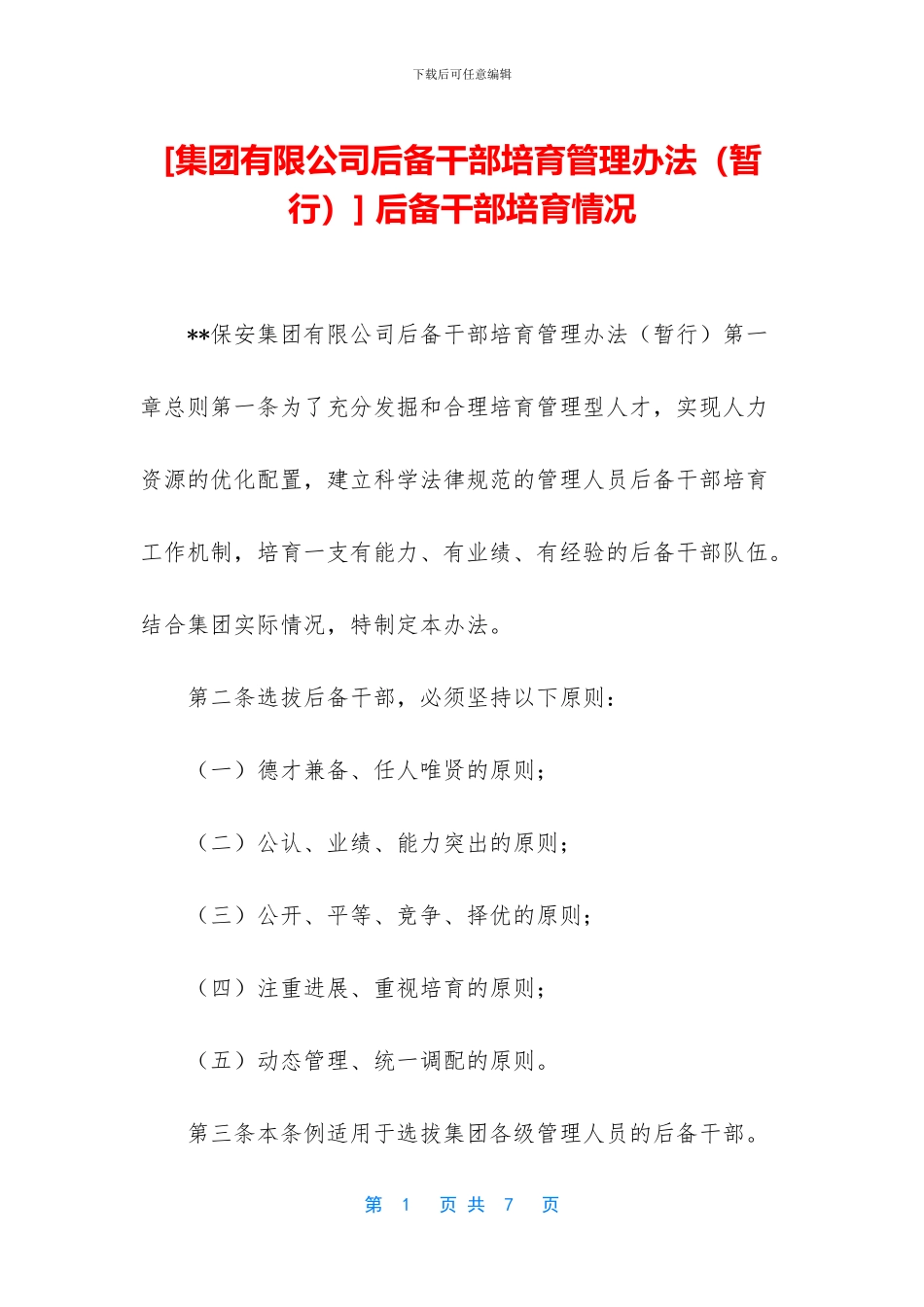 下载后可任意编辑

[集团有限公司后备干部培育管理办法（暂行）] 后备干部培育情况

**保安集团有限公司后备干部培育管理办法（暂行）第一章总则第一条为了充分发掘和合理培育管理型人才，实现人力资源的优化配置，建立科学法律规范的管理人员后备干部培育工作机制，培育一支有能力、有业绩、有经验的后备干部队伍。结合集团实际情况，特制定本办法。

第二条选拔后备干部，必须坚持以下原则：

（一）德才兼备、任人唯贤的原则；

（二）公认、业绩、能力突出的原则；

（三）公开、平等、竞争、择优的原则；

（四）注重进展、重视培育的原则；

（五）动态管理、统一调配的原则。

第三条本条例适用于选拔集团各级管理人员的后备干部。

第 1 页 共 7 页